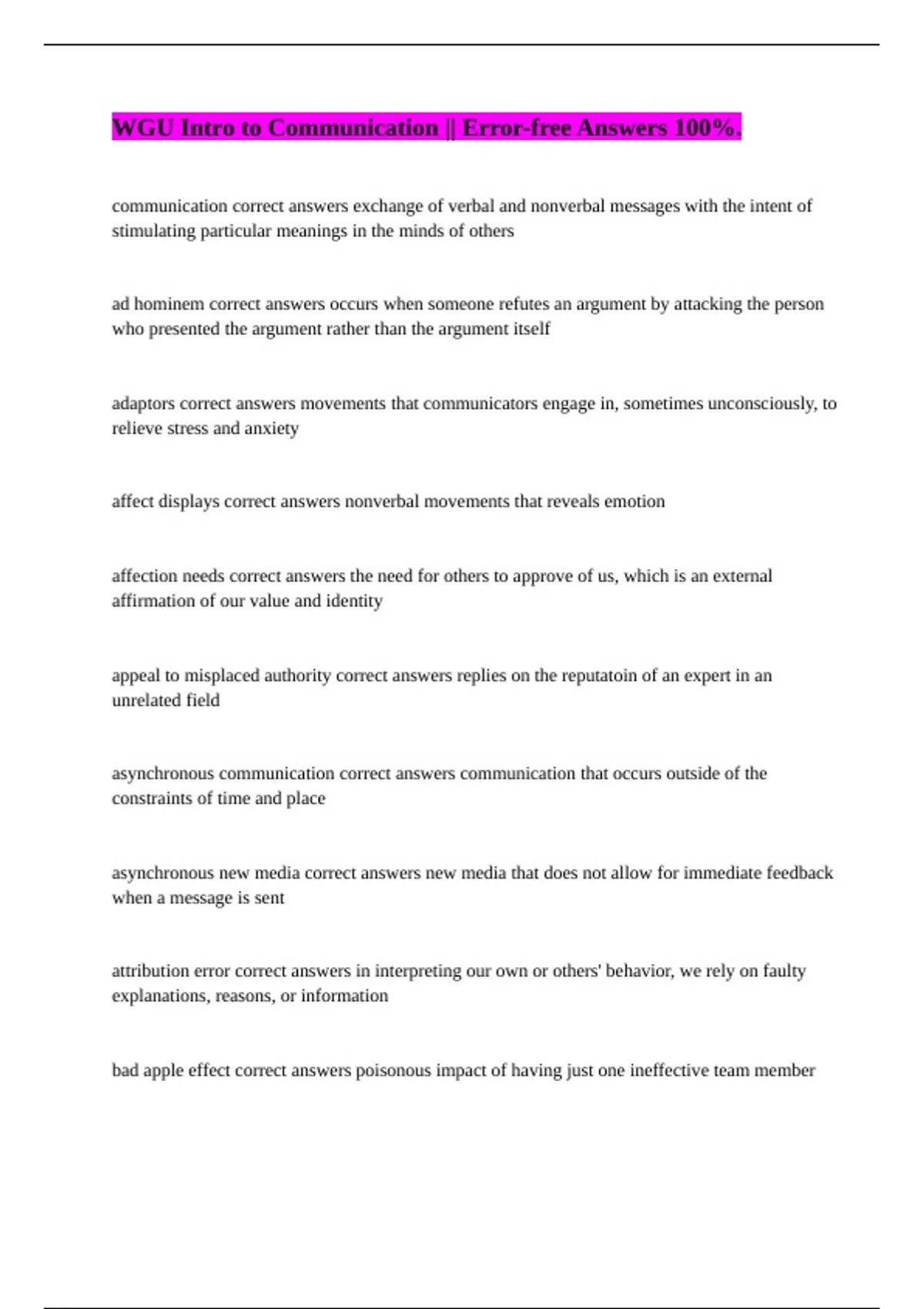 WGU Intro to Communication || Error-free Answers 100%.

communication correct answers exchange of verbal and nonverbal messages with the intent of stimulating particular meanings in the minds of others

ad hominem correct answers occurs when someone refutes an argument by attacking the person who presented the argument rather than the argument itself

adaptors correct answers movements that communicators engage in, sometimes unconsciously, to relieve stress and anxiety

affect displays correct answers nonverbal movements that reveals emotion

affection needs correct answers the need for others to approve of us, which is an external affirmation of our value and identity

appeal to misplaced authority correct answers replies on the reputatoin of an expert in an unrelated field

asynchronous communication correct answers communication that occurs outside of the constraints of time and place

asynchronous new media correct answers new media that does not allow for immediate feedback when a message is sent

attribution error correct answers in interpreting our own or others' behavior, we rely on faulty explanations, reasons, or information

bad apple effect correct answers poisonous impact of having just one ineffective team member